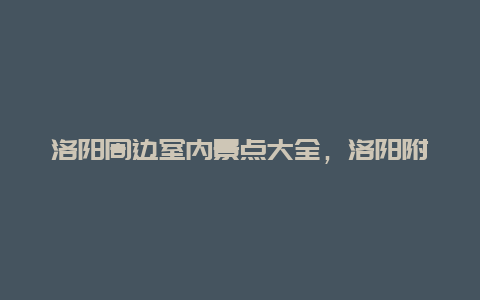 洛阳周边室内景点大全，洛阳附